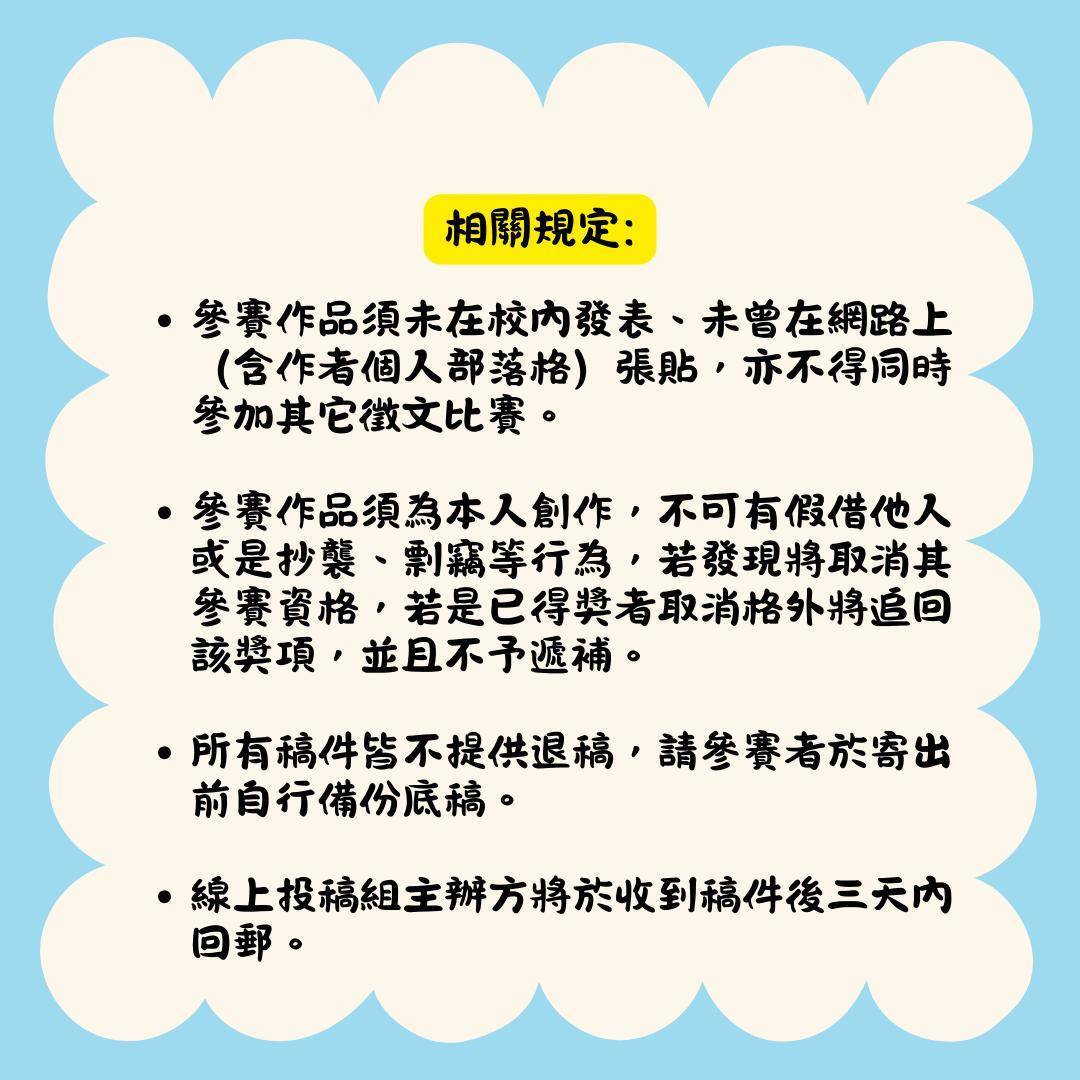 相關規定:

• 參賽作品須未在校內發表、未曾在網路上(含作者個人部落格)張貼,亦不得同時參加其它徵文比賽。

• 參賽作品須為本人創作,不可有假借他人或是抄襲、剽竊等行為,若發現將取消其參賽資格,若是已得獎者取消格外將追回該獎項,並且不予遞補。

• 所有稿件皆不提供退稿,請參賽者於寄出前自行備份底稿。

• 線上投稿組主辦方將於收到稿件後三天內回郵。